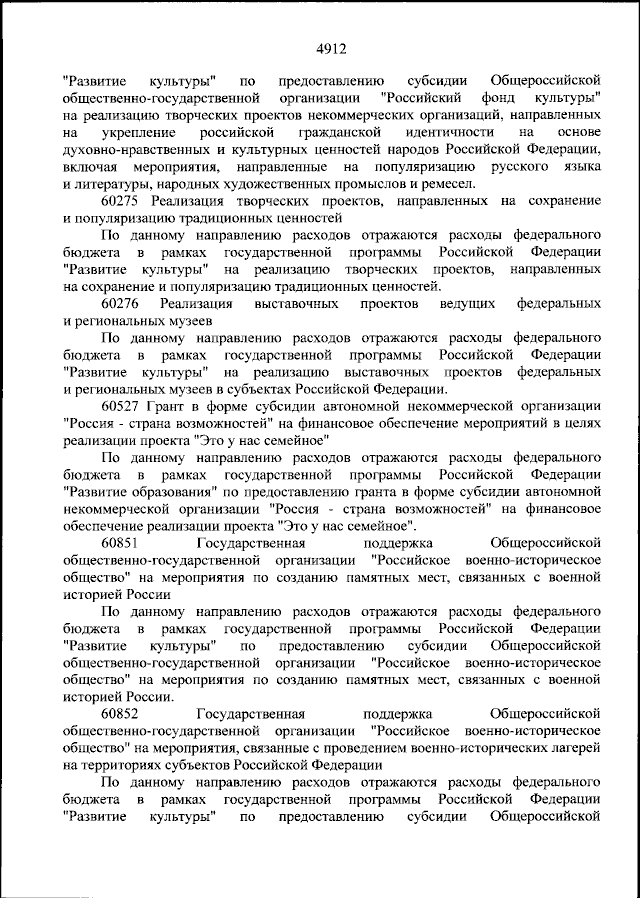 4912

"Развитие культуры" по предоставлению субсидии Общероссийской общественно-государственной организации "Российский фонд культуры" на реализацию творческих проектов некоммерческих организаций, направленных на укрепление российской гражданской идентичности на основе духовно-нравственных и культурных ценностей народов Российской Федерации, включая мероприятия, направленные на популяризацию русского языка и литературы, народных художественных промыслов и ремесел.

60275 Реализация творческих проектов, направленных на сохранение и популяризацию традиционных ценностей

По данному направлению расходов отражаются расходы федерального бюджета в рамках государственной программы Российской Федерации "Развитие культуры" на реализацию творческих проектов, направленных на сохранение и популяризацию традиционных ценностей.

60276 Реализация выставочных проектов ведущих федеральных и региональных музеев

По данному направлению расходов отражаются расходы федерального бюджета в рамках государственной программы Российской Федерации "Развитие культуры" на реализацию выставочных проектов федеральных и региональных музеев в субъектах Российской Федерации.

60527 Грант в форме субсидии автономной некоммерческой организации "Россия - страна возможностей" на финансовое обеспечение мероприятий в целях реализации проекта "Это у нас семейное"

По данному направлению расходов отражаются расходы федерального бюджета в рамках государственной программы Российской Федерации "Развитие образования" по предоставлению гранта в форме субсидии автономной некоммерческой организации "Россия - страна возможностей" на финансовое обеспечение реализации проекта "Это у нас семейное".

60851 Государственная поддержка Общероссийской общественно-государственной организации "Российское военно-историческое общество" на мероприятия по созданию памятных мест, связанных с военной историей России

По данному направлению расходов отражаются расходы федерального бюджета в рамках государственной программы Российской Федерации "Развитие культуры" по предоставлению субсидии Общероссийской общественно-государственной организации "Российское военно-историческое общество" на мероприятия по созданию памятных мест, связанных с военной историей России.

60852 Государственная поддержка Общероссийской общественно-государственной организации "Российское военно-историческое общество" на мероприятия, связанные с проведением военно-исторических лагерей на территориях субъектов Российской Федерации

По данному направлению расходов отражаются расходы федерального бюджета в рамках государственной программы Российской Федерации "Развитие культуры" по предоставлению субсидии Общероссийской